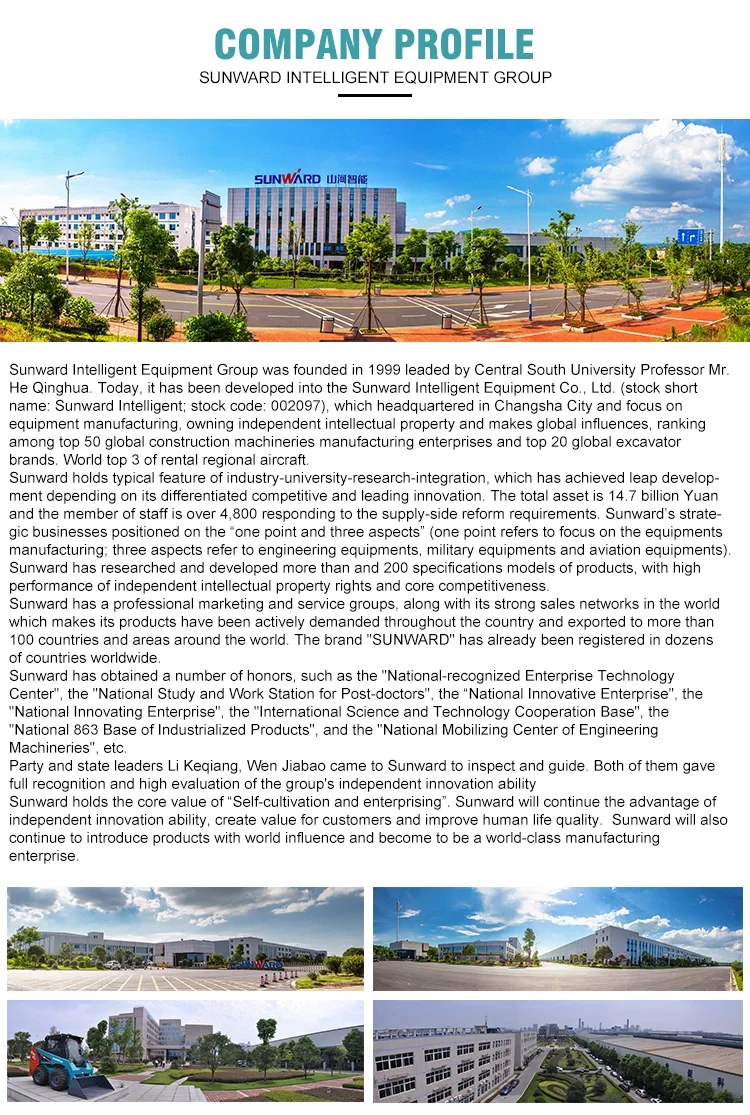 COMPANY PROFILE
SUNWARD INTELLIGENT EQUIPMENT GROUP

SUNWARD 山河智能

Sunward Intelligent Equipment Group was founded in 1999 leaded by Central South University Professor Mr. He Qinghua. Today, it has been developed into the Sunward Intelligent Equipment Co., Ltd. (stock short name: Sunward Intelligent; stock code: 002097), which headquartered in Changsha City and focus on equipment manufacturing, owning independent intellectual property and makes global influences, ranking among top 50 global construction machineries manufacturing enterprises and top 20 global excavator brands. World top 3 of rental regional aircraft.
Sunward holds typical feature of industry-university-research-integration, which has achieved leap development depending on its differentiated competitive and leading innovation. The total asset is 14.7 billion Yuan and the member of staff is over 4,800 responding to the supply-side reform requirements. Sunward's strategic businesses positioned on the "one point and three aspects" (one point refers to focus on the equipments manufacturing; three aspects refer to engineering equipments, military equipments and aviation equipments). Sunward has researched and developed more than and 200 specifications models of products, with high performance of independent intellectual property rights and core competitiveness.
Sunward has a professional marketing and service groups, along with its strong sales networks in the world which makes its products have been actively demanded throughout the country and exported to more than 100 countries and areas around the world. The brand "SUNWARD" has already been registered in dozens of countries worldwide.
Sunward has obtained a number of honors, such as the "National-recognized Enterprise Technology Center", the "National Study and Work Station for Post-doctors", the "National Innovative Enterprise", the "National Innovating Enterprise", the "International Science and Technology Cooperation Base", the "National 863 Base of Industrialized Products", and the "National Mobilizing Center of Engineering Machineries", etc.
Party and state leaders Li Keqiang, Wen Jiabao came to Sunward to inspect and guide. Both of them gave full recognition and high evaluation of the group's independent innovation ability
Sunward holds the core value of "Self-cultivation and enterprising". Sunward will continue the advantage of independent innovation ability, create value for customers and improve human life quality. Sunward will also continue to introduce products with world influence and become to be a world-class manufacturing enterprise.